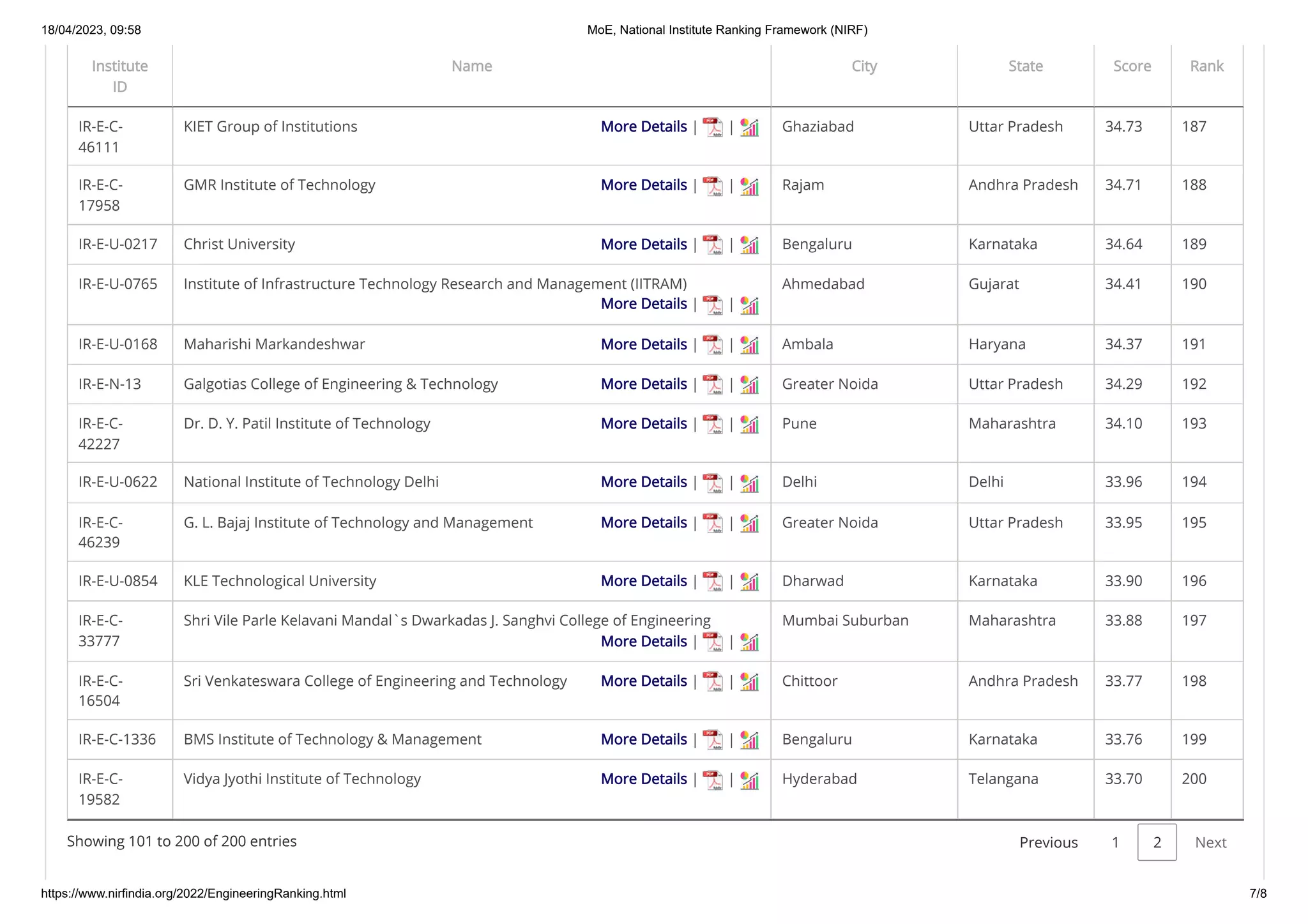 18/04/2023, 09:58 MoE, National Institute Ranking Framework (NIRF)

| Institute ID | Name | City | State | Score | Rank |
|---|---|---|---|---|---|
| IR-E-C-46111 | KIET Group of Institutions More Details \| \| | Ghaziabad | Uttar Pradesh | 34.73 | 187 |
| IR-E-C-17958 | GMR Institute of Technology More Details \| \| | Rajam | Andhra Pradesh | 34.71 | 188 |
| IR-E-U-0217 | Christ University More Details \| \| | Bengaluru | Karnataka | 34.64 | 189 |
| IR-E-U-0765 | Institute of Infrastructure Technology Research and Management (IITRAM) More Details \| \| | Ahmedabad | Gujarat | 34.41 | 190 |
| IR-E-U-0168 | Maharishi Markandeshwar More Details \| \| | Ambala | Haryana | 34.37 | 191 |
| IR-E-N-13 | Galgotias College of Engineering & Technology More Details \| \| | Greater Noida | Uttar Pradesh | 34.29 | 192 |
| IR-E-C-42227 | Dr. D. Y. Patil Institute of Technology More Details \| \| | Pune | Maharashtra | 34.10 | 193 |
| IR-E-U-0622 | National Institute of Technology Delhi More Details \| \| | Delhi | Delhi | 33.96 | 194 |
| IR-E-C-46239 | G. L. Bajaj Institute of Technology and Management More Details \| \| | Greater Noida | Uttar Pradesh | 33.95 | 195 |
| IR-E-U-0854 | KLE Technological University More Details \| \| | Dharwad | Karnataka | 33.90 | 196 |
| IR-E-C-33777 | Shri Vile Parle Kelavani Mandal`s Dwarkadas J. Sanghvi College of Engineering More Details \| \| | Mumbai Suburban | Maharashtra | 33.88 | 197 |
| IR-E-C-16504 | Sri Venkateswara College of Engineering and Technology More Details \| \| | Chittoor | Andhra Pradesh | 33.77 | 198 |
| IR-E-C-1336 | BMS Institute of Technology & Management More Details \| \| | Bengaluru | Karnataka | 33.76 | 199 |
| IR-E-C-19582 | Vidya Jyothi Institute of Technology More Details \| \| | Hyderabad | Telangana | 33.70 | 200 |

Showing 101 to 200 of 200 entries

Previous 1 2 Next

https://www.nirfindia.org/2022/EngineeringRanking.html 7/8